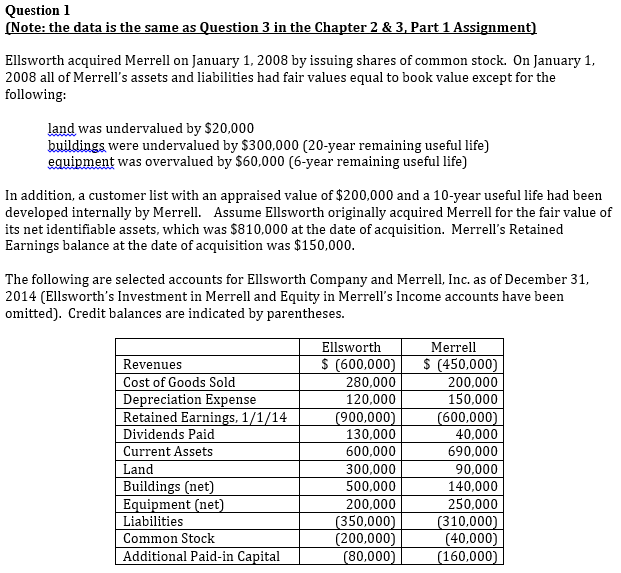 Question 1
(Note: the data is the same as Question 3 in the Chapter 2 & 3, Part 1 Assignment)

Ellsworth acquired Merrell on January 1, 2008 by issuing shares of common stock. On January 1, 2008 all of Merrell's assets and liabilities had fair values equal to book value except for the following:

land was undervalued by \$20,000
buildings were undervalued by \$300,000 (20-year remaining useful life)
equipment was overvalued by \$60,000 (6-year remaining useful life)

In addition, a customer list with an appraised value of \$200,000 and a 10-year useful life had been developed internally by Merrell. Assume Ellsworth originally acquired Merrell for the fair value of its net identifiable assets, which was \$810,000 at the date of acquisition. Merrell's Retained Earnings balance at the date of acquisition was \$150,000.

The following are selected accounts for Ellsworth Company and Merrell, Inc. as of December 31, 2014 (Ellsworth's Investment in Merrell and Equity in Merrell's Income accounts have been omitted). Credit balances are indicated by parentheses.

| | Ellsworth | Merrell |
|---|---|---|
| Revenues | \$ (600,000) | \$ (450,000) |
| Cost of Goods Sold | 280,000 | 200,000 |
| Depreciation Expense | 120,000 | 150,000 |
| Retained Earnings, 1/1/14 | (900,000) | (600,000) |
| Dividends Paid | 130,000 | 40,000 |
| Current Assets | 600,000 | 690,000 |
| Land | 300,000 | 90,000 |
| Buildings (net) | 500,000 | 140,000 |
| Equipment (net) | 200,000 | 250,000 |
| Liabilities | (350,000) | (310,000) |
| Common Stock | (200,000) | (40,000) |
| Additional Paid-in Capital | (80,000) | (160,000) |